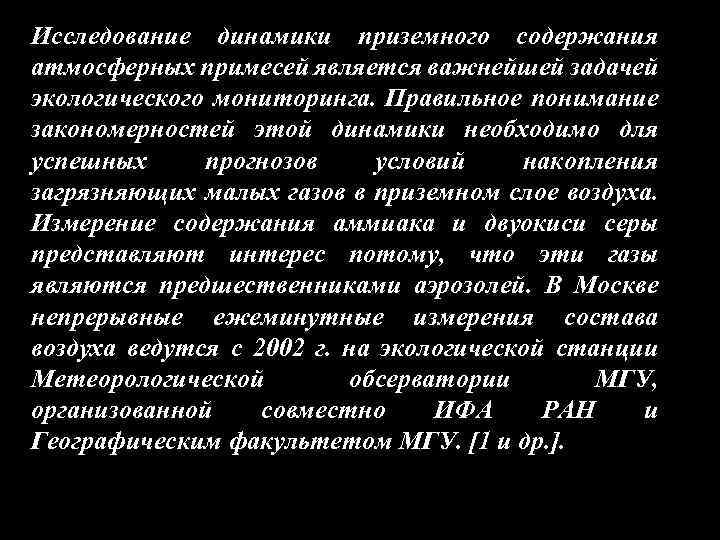 Исследование динамики приземного содержания атмосферных примесей является важнейшей задачей экологического мониторинга. Правильное понимание закономерностей этой динамики необходимо для успешных прогнозов условий накопления загрязняющих малых газов в приземном слое воздуха. Измерение содержания аммиака и двуокиси серы представляют интерес потому, что эти газы являются предшественниками аэрозолей. В Москве непрерывные ежеминутные измерения состава воздуха ведутся с 2002 г. на экологической станции Метеорологической обсерватории МГУ, организованной совместно ИФА РАН и Географическим факультетом МГУ. [1 и др.].